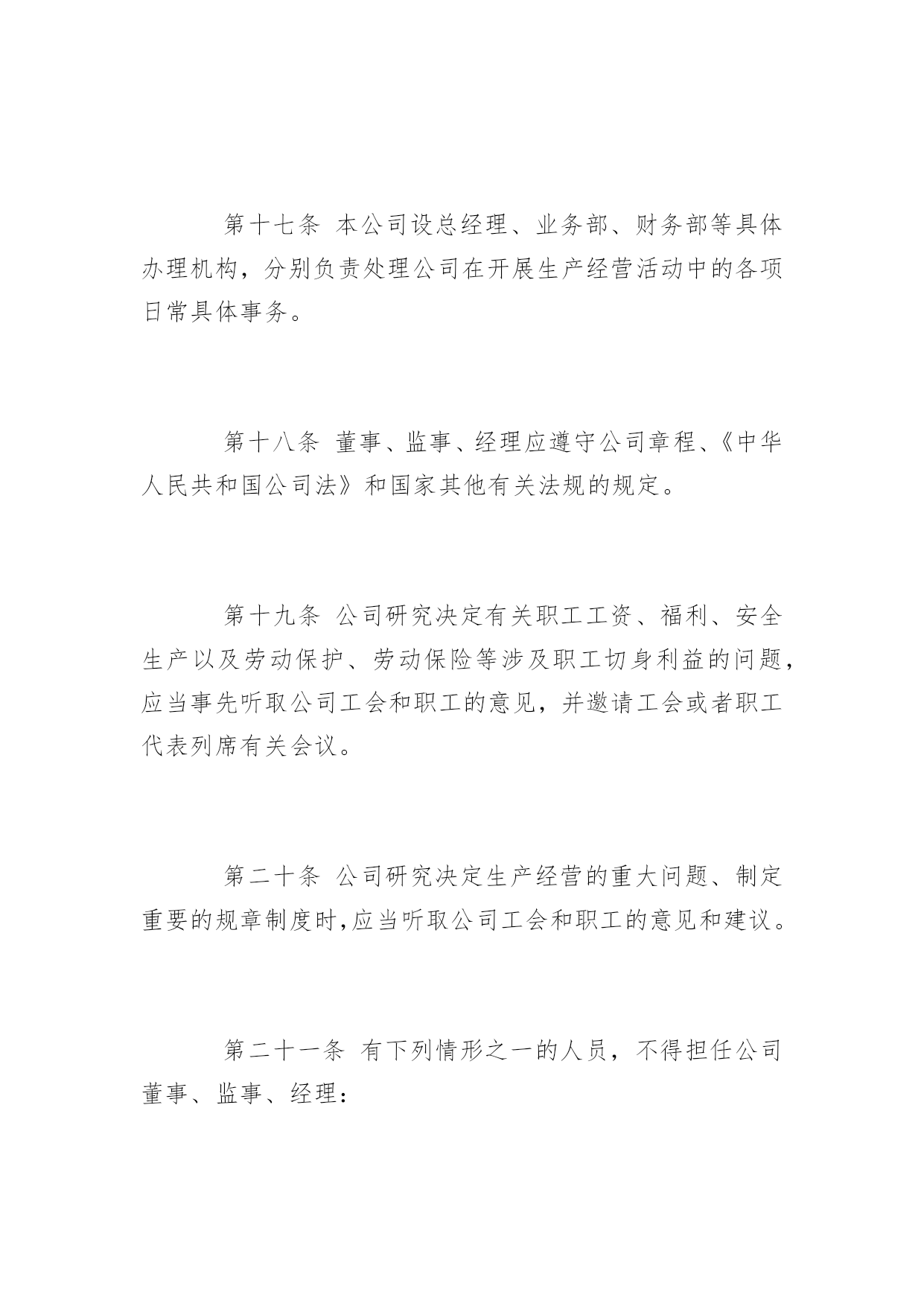 第十七条 本公司设总经理、业务部、财务部等具体办理机构，分别负责处理公司在开展生产经营活动中的各项日常具体事务。

第十八条 董事、监事、经理应遵守公司章程、《中华人民共和国公司法》和国家其他有关法规的规定。

第十九条 公司研究决定有关职工工资、福利、安全生产以及劳动保护、劳动保险等涉及职工切身利益的问题，应当事先听取公司工会和职工的意见，并邀请工会或者职工代表列席有关会议。

第二十条 公司研究决定生产经营的重大问题、制定重要的规章制度时,应当听取公司工会和职工的意见和建议。

第二十一条 有下列情形之一的人员，不得担任公司董事、监事、经理：